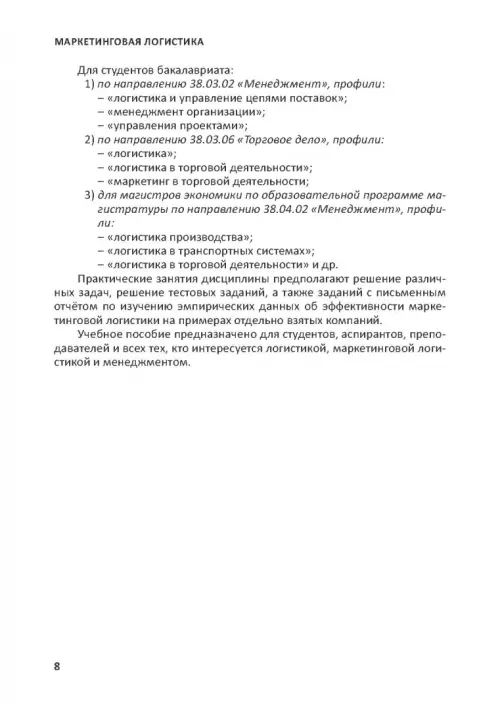 МАРКЕТИНГОВАЯ ЛОГИСТИКА

Для студентов бакалавриата:
1) по направлению 38.03.02 «Менеджмент», профили:
– «логистика и управление цепями поставок»;
– «менеджмент организации»;
– «управления проектами»;
2) по направлению 38.03.06 «Торговое дело», профили:
– «логистика»;
– «логистика в торговой деятельности»;
– «маркетинг в торговой деятельности;
3) для магистров экономики по образовательной программе магистратуры по направлению 38.04.02 «Менеджмент», профили:
– «логистика производства»;
– «логистика в транспортных системах»;
– «логистика в торговой деятельности» и др.

Практические занятия дисциплины предполагают решение различных задач, решение тестовых заданий, а также заданий с письменным отчётом по изучению эмпирических данных об эффективности маркетинговой логистики на примерах отдельно взятых компаний.

Учебное пособие предназначено для студентов, аспирантов, преподавателей и всех тех, кто интересуется логистикой, маркетинговой логистикой и менеджментом.

8